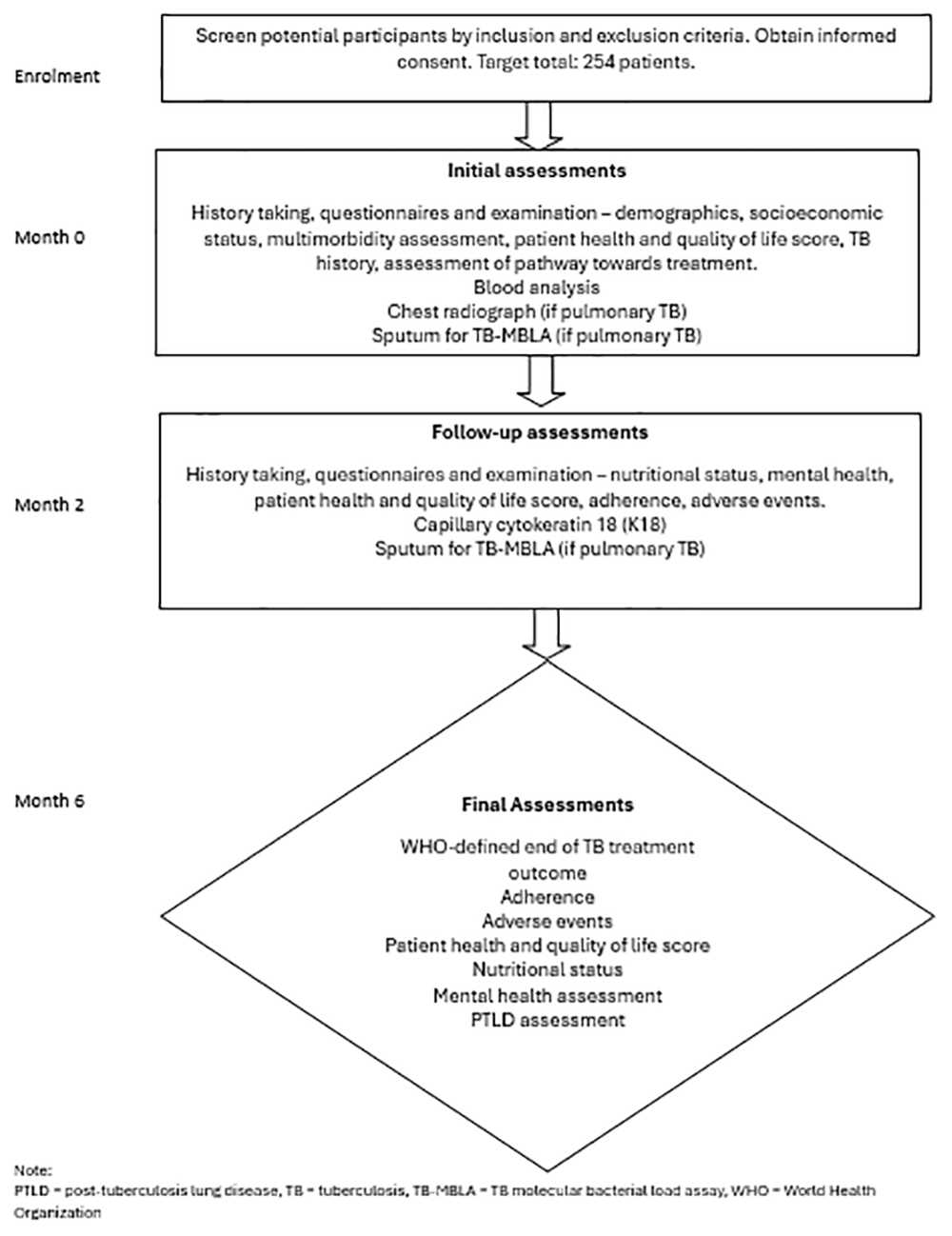 Enrolment

Screen potential participants by inclusion and exclusion criteria. Obtain informed consent. Target total: 254 patients.

Month 0

Initial assessments

History taking, questionnaires and examination – demographics, socioeconomic status, multimorbidity assessment, patient health and quality of life score, TB history, assessment of pathway towards treatment.
Blood analysis
Chest radiograph (if pulmonary TB)
Sputum for TB-MBLA (if pulmonary TB)

Month 2

Follow-up assessments

History taking, questionnaires and examination – nutritional status, mental health, patient health and quality of life score, adherence, adverse events.
Capillary cytokeratin 18 (K18)
Sputum for TB-MBLA (if pulmonary TB)

Month 6

Final Assessments

WHO-defined end of TB treatment outcome
Adherence
Adverse events
Patient health and quality of life score
Nutritional status
Mental health assessment
PTLD assessment

Note:
PTLD = post-tuberculosis lung disease, TB = tuberculosis, TB-MBLA = TB molecular bacterial load assay, WHO = World Health Organization